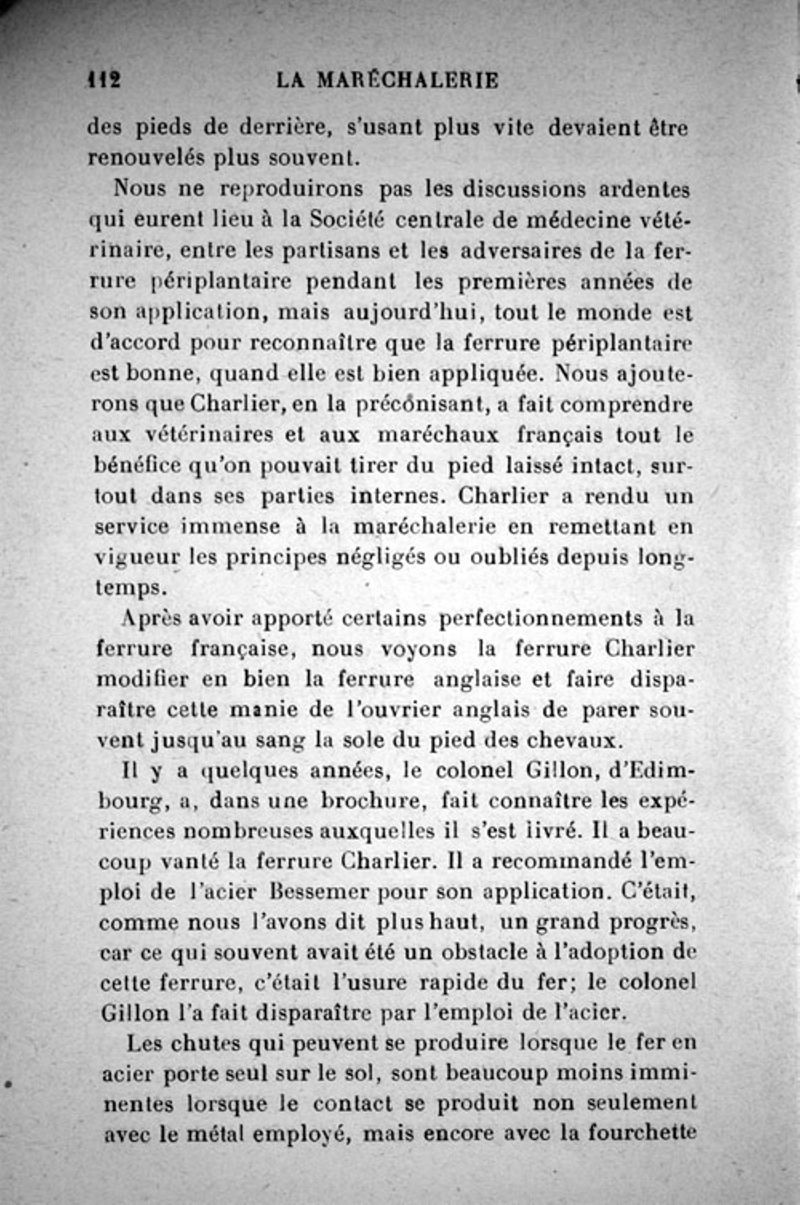 112 LA MARÉCHALERIE

des pieds de derrière, s'usant plus vite devaient être renouvelés plus souvent.

Nous ne reproduirons pas les discussions ardentes qui eurent lieu à la Société centrale de médecine vétérinaire, entre les partisans et les adversaires de la ferrure périplantaire pendant les premières années de son application, mais aujourd'hui, tout le monde est d'accord pour reconnaître que la ferrure périplantaire est bonne, quand elle est bien appliquée. Nous ajouterons que Charlier, en la préconisant, a fait comprendre aux vétérinaires et aux maréchaux français tout le bénéfice qu'on pouvait tirer du pied laissé intact, surtout dans ses parties internes. Charlier a rendu un service immense à la maréchalerie en remettant en vigueur les principes négligés ou oubliés depuis longtemps.

Après avoir apporté certains perfectionnements à la ferrure française, nous voyons la ferrure Charlier modifier en bien la ferrure anglaise et faire disparaître cette manie de l'ouvrier anglais de parer souvent jusqu'au sang la sole du pied des chevaux.

Il y a quelques années, le colonel Gillon, d'Edimbourg, a, dans une brochure, fait connaître les expériences nombreuses auxquelles il s'est livré. Il a beaucoup vanté la ferrure Charlier. Il a recommandé l'emploi de l'acier Bessemer pour son application. C'était, comme nous l'avons dit plus haut, un grand progrès, car ce qui souvent avait été un obstacle à l'adoption de cette ferrure, c'était l'usure rapide du fer; le colonel Gillon l'a fait disparaître par l'emploi de l'acier.

Les chutes qui peuvent se produire lorsque le fer en acier porte seul sur le sol, sont beaucoup moins imminentes lorsque le contact se produit non seulement avec le métal employé, mais encore avec la fourchette